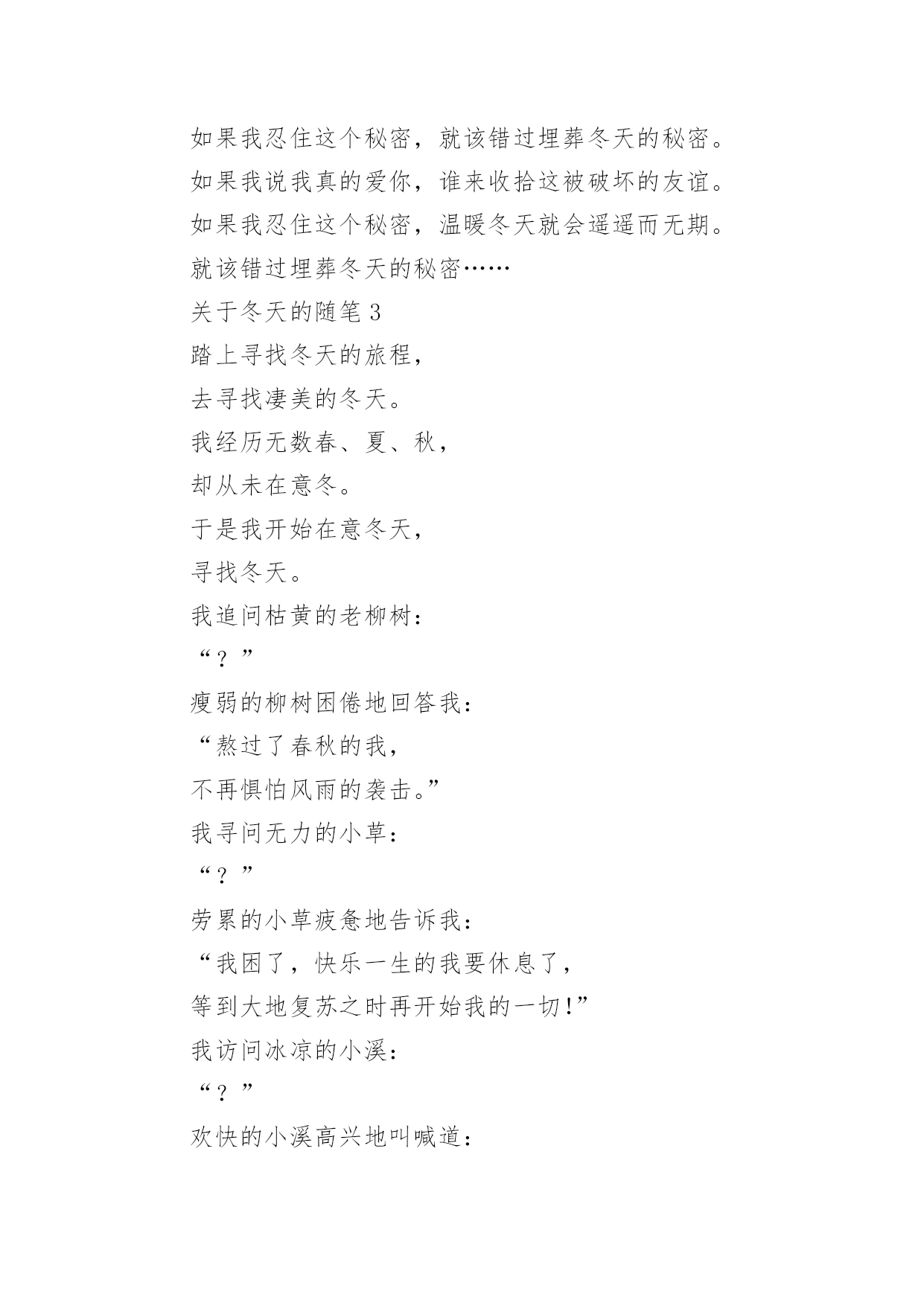 如果我忍住这个秘密，就该错过埋葬冬天的秘密。
如果我说我真的爱你，谁来收拾这被破坏的友谊。
如果我忍住这个秘密，温暖冬天就会遥遥而无期。
就该错过埋葬冬天的秘密……
关于冬天的随笔 3
踏上寻找冬天的旅程，
去寻找凄美的冬天。
我经历无数春、夏、秋，
却从未在意冬。
于是我开始在意冬天，
寻找冬天。
我追问枯黄的老柳树：
“？”
瘦弱的柳树困倦地回答我：
“熬过了春秋的我，
不再惧怕风雨的袭击。”
我寻问无力的小草：
“？”
劳累的小草疲惫地告诉我：
“我困了，快乐一生的我要休息了，
等到大地复苏之时再开始我的一切！”
我访问冰凉的小溪：
“？”
欢快的小溪高兴地叫喊道：